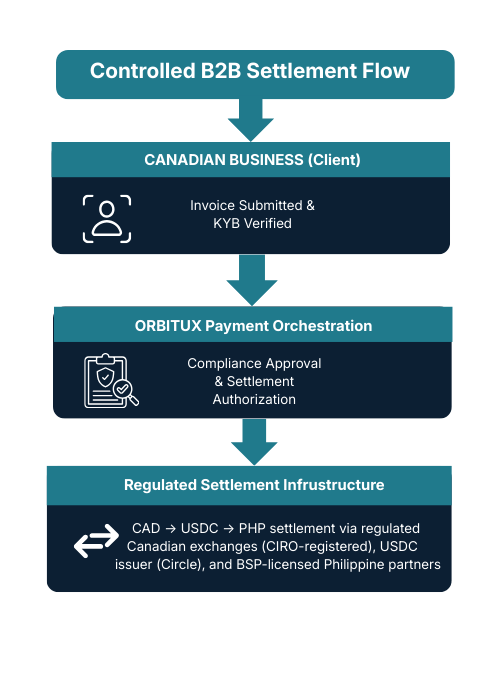 Controlled B2B Settlement Flow

CANADIAN BUSINESS (Client)

Invoice Submitted & KYB Verified

ORBITUX Payment Orchestration

Compliance Approval & Settlement Authorization

Regulated Settlement Infrustructure

CAD → USDC → PHP settlement via regulated Canadian exchanges (CIRO-registered), USDC issuer (Circle), and BSP-licensed Philippine partners